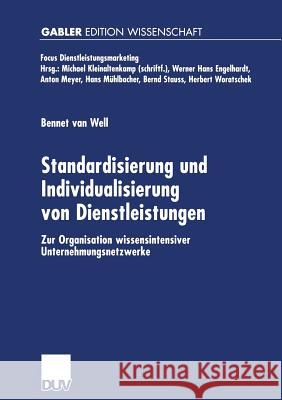 GABLER EDITION WISSENSCHAFT

Focus Dienstleistungsmarketing
Hrsg.: Michael Kleinaltenkamp (schriftf.), Werner Hans Engelhardt, Anton Meyer, Hans Mühlbacher, Bernd Stauss, Herbert Woratschek

Bennet van Well

Standardisierung und Individualisierung von Dienstleistungen

Zur Organisation wissensintensiver Unternehmungsnetzwerke

DUV

Kraina Książek